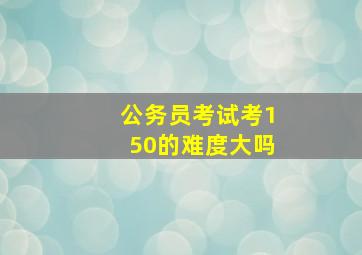 公务员考试考150的难度大吗